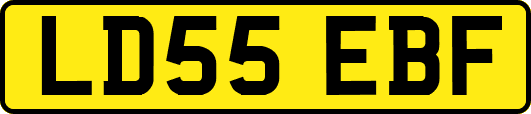 LD55 EBF